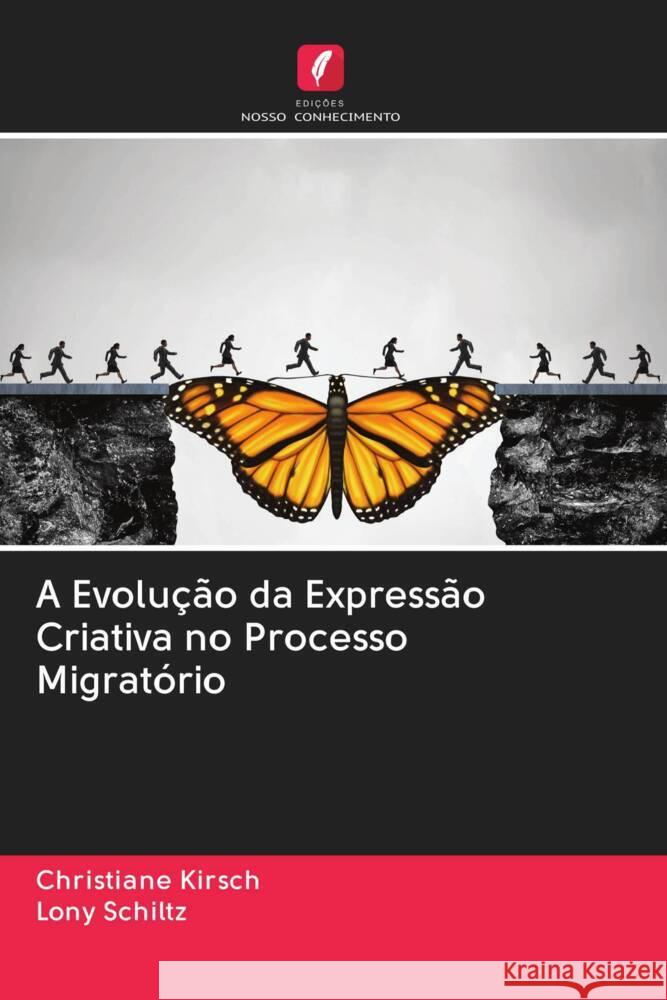 EDIÇÕES
NOSSO CONHECIMENTO

A Evolução da Expressão Criativa no Processo Migratório

Christiane Kirsch
Lony Schiltz